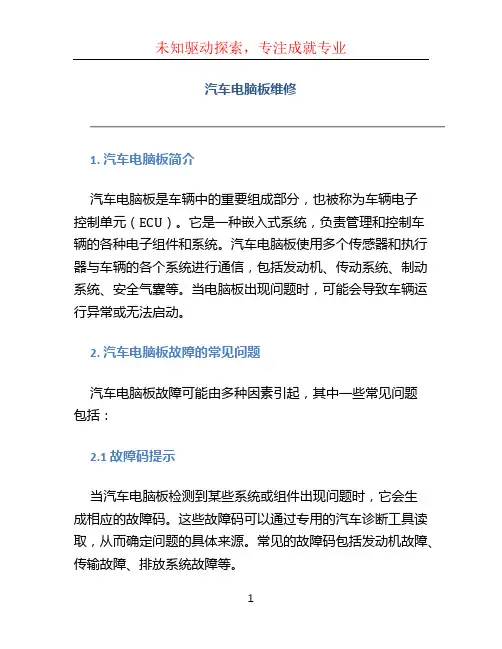 未知驱动探索，专注成就专业

汽车电脑板维修

1. 汽车电脑板简介

汽车电脑板是车辆中的重要组成部分，也被称为车辆电子控制单元（ECU）。它是一种嵌入式系统，负责管理和控制车辆的各种电子组件和系统。汽车电脑板使用多个传感器和执行器与车辆的各个系统进行通信，包括发动机、传动系统、制动系统、安全气囊等。当电脑板出现问题时，可能会导致车辆运行异常或无法启动。

2. 汽车电脑板故障的常见问题

汽车电脑板故障可能由多种因素引起，其中一些常见问题包括：

2.1 故障码提示

当汽车电脑板检测到某些系统或组件出现问题时，它会生成相应的故障码。这些故障码可以通过专用的汽车诊断工具读取，从而确定问题的具体来源。常见的故障码包括发动机故障、传输故障、排放系统故障等。

1